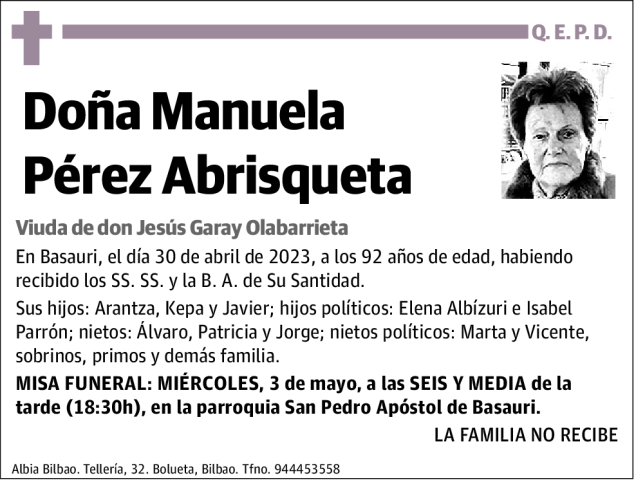 Q. E. P. D.

Doña Manuela Pérez Abrisqueta

Viuda de don Jesús Garay Olabarrieta

En Basauri, el día 30 de abril de 2023, a los 92 años de edad, habiendo recibido los SS. SS. y la B. A. de Su Santidad.

Sus hijos: Arantza, Kepa y Javier; hijos políticos: Elena Albízuri e Isabel Parrón; nietos: Álvaro, Patricia y Jorge; nietos políticos: Marta y Vicente, sobrinos, primos y demás familia.

MISA FUNERAL: MIÉRCOLES, 3 de mayo, a las SEIS Y MEDIA de la tarde (18:30h), en la parroquia San Pedro Apóstol de Basauri.

LA FAMILIA NO RECIBE

Albia Bilbao. Tellería, 32. Bolueta, Bilbao. Tfno. 944453558